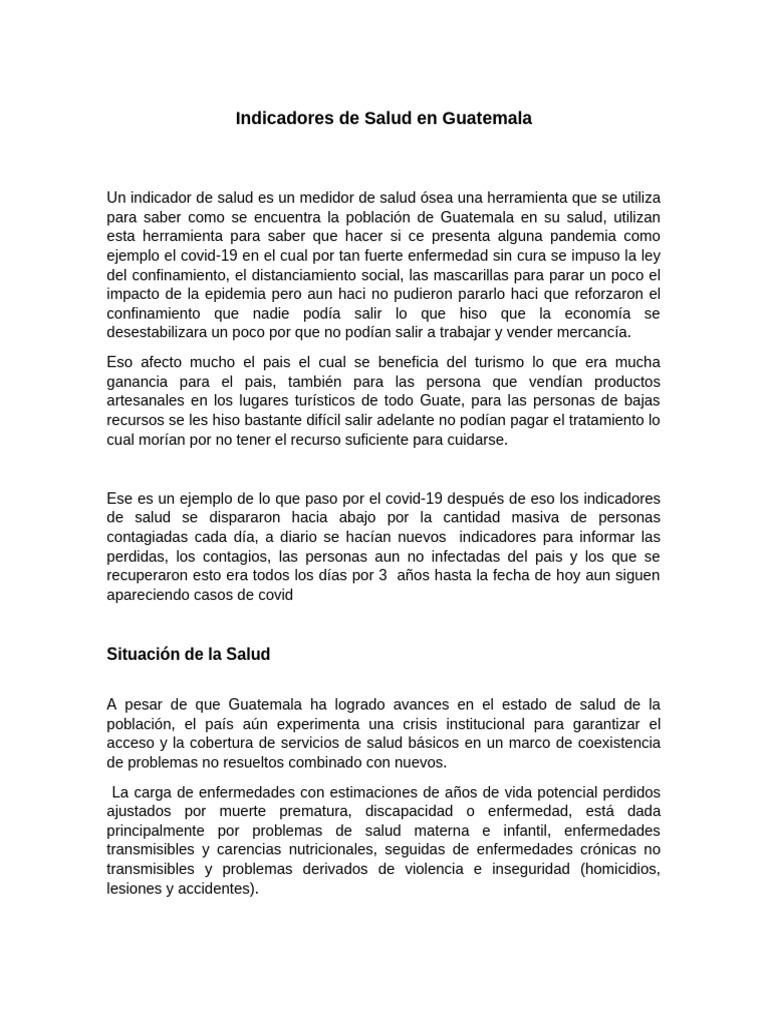 Indicadores de Salud en Guatemala

Un indicador de salud es un medidor de salud ósea una herramienta que se utiliza para saber como se encuentra la población de Guatemala en su salud, utilizan esta herramienta para saber que hacer si ce presenta alguna pandemia como ejemplo el covid-19 en el cual por tan fuerte enfermedad sin cura se impuso la ley del confinamiento, el distanciamiento social, las mascarillas para parar un poco el impacto de la epidemia pero aun haci no pudieron pararlo haci que reforzaron el confinamiento que nadie podía salir lo que hiso que la economía se desestabilizara un poco por que no podían salir a trabajar y vender mercancía.

Eso afecto mucho el pais el cual se beneficia del turismo lo que era mucha ganancia para el pais, también para las persona que vendían productos artesanales en los lugares turísticos de todo Guate, para las personas de bajas recursos se les hiso bastante difícil salir adelante no podían pagar el tratamiento lo cual morían por no tener el recurso suficiente para cuidarse.

Ese es un ejemplo de lo que paso por el covid-19 después de eso los indicadores de salud se dispararon hacia abajo por la cantidad masiva de personas contagiadas cada día, a diario se hacían nuevos indicadores para informar las perdidas, los contagios, las personas aun no infectadas del pais y los que se recuperaron esto era todos los días por 3 años hasta la fecha de hoy aun siguen apareciendo casos de covid

Situación de la Salud

A pesar de que Guatemala ha logrado avances en el estado de salud de la población, el país aún experimenta una crisis institucional para garantizar el acceso y la cobertura de servicios de salud básicos en un marco de coexistencia de problemas no resueltos combinado con nuevos.

La carga de enfermedades con estimaciones de años de vida potencial perdidos ajustados por muerte prematura, discapacidad o enfermedad, está dada principalmente por problemas de salud materna e infantil, enfermedades transmisibles y carencias nutricionales, seguidas de enfermedades crónicas no transmisibles y problemas derivados de violencia e inseguridad (homicidios, lesiones y accidentes).